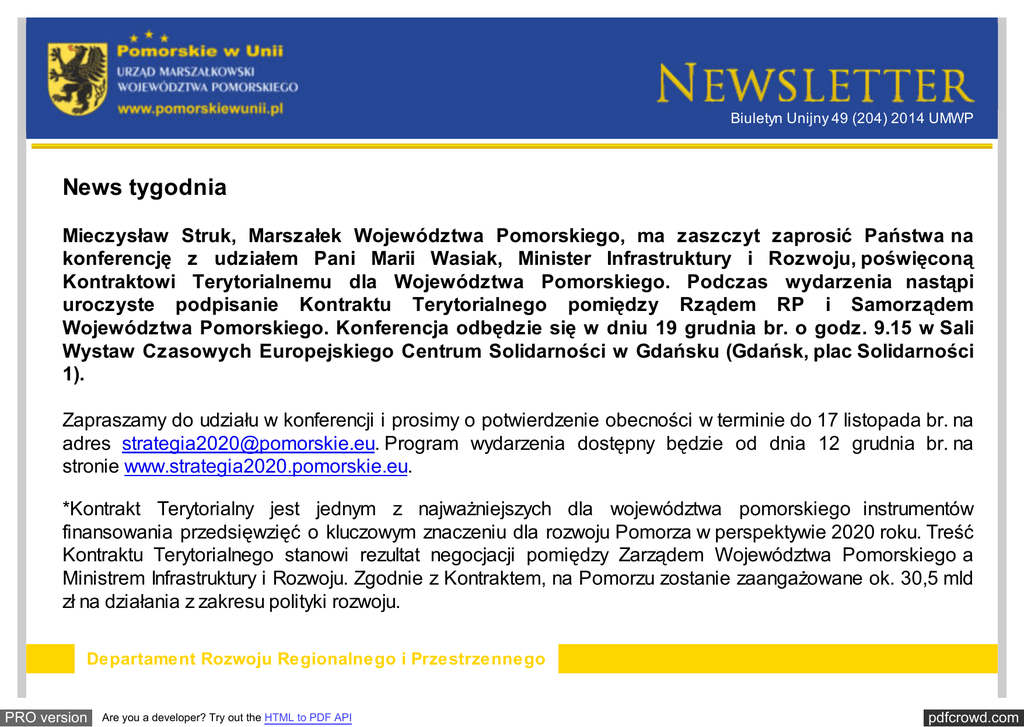 Pomorskie w Unii
URZĄD MARSZAŁKOWSKI
WOJEWÓDZTWA POMORSKIEGO
www.pomorskiewunii.pl

NEWSLETTER

Biuletyn Unijny 49 (204) 2014 UMWP

News tygodnia

Mieczysław Struk, Marszałek Województwa Pomorskiego, ma zaszczyt zaprosić Państwa na konferencję z udziałem Pani Marii Wasiak, Minister Infrastruktury i Rozwoju, poświęconą Kontraktowi Terytorialnemu dla Województwa Pomorskiego. Podczas wydarzenia nastąpi uroczyste podpisanie Kontraktu Terytorialnego pomiędzy Rządem RP i Samorządem Województwa Pomorskiego. Konferencja odbędzie się w dniu 19 grudnia br. o godz. 9.15 w Sali Wystaw Czasowych Europejskiego Centrum Solidarności w Gdańsku (Gdańsk, plac Solidarności 1).

Zapraszamy do udziału w konferencji i prosimy o potwierdzenie obecności w terminie do 17 listopada br. na adres strategia2020@pomorskie.eu. Program wydarzenia dostępny będzie od dnia 12 grudnia br. na stronie www.strategia2020.pomorskie.eu.

*Kontrakt Terytorialny jest jednym z najważniejszych dla województwa pomorskiego instrumentów finansowania przedsięwzięć o kluczowym znaczeniu dla rozwoju Pomorza w perspektywie 2020 roku. Treść Kontraktu Terytorialnego stanowi rezultat negocjacji pomiędzy Zarządem Województwa Pomorskiego a Ministrem Infrastruktury i Rozwoju. Zgodnie z Kontraktem, na Pomorzu zostanie zaangażowane ok. 30,5 mld zł na działania z zakresu polityki rozwoju.

Departament Rozwoju Regionalnego i Przestrzennego

PRO version Are you a developer? Try out the HTML to PDF API pdfcrowd.com